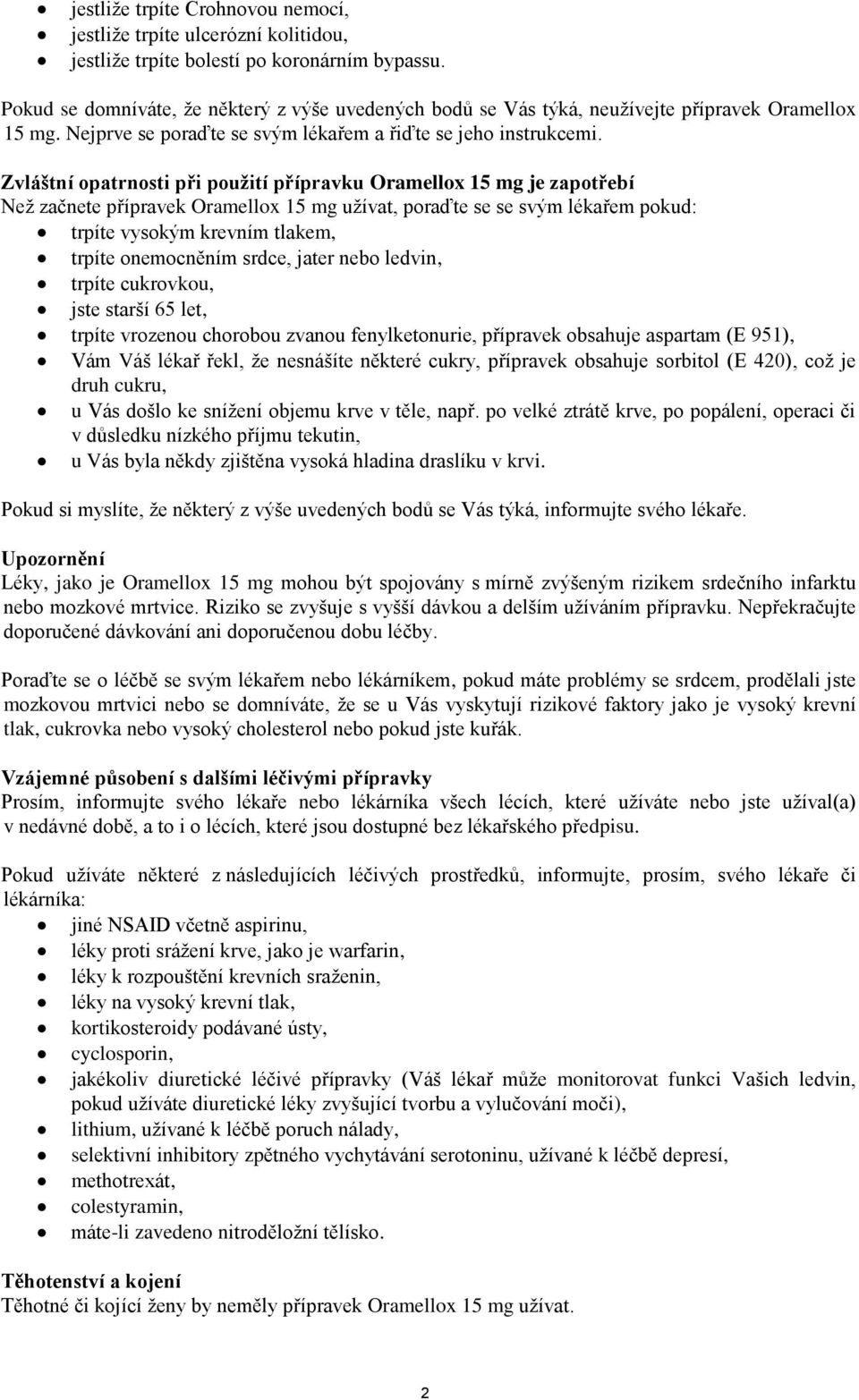 • jestliže trpíte Crohnovou nemocí,
• jestliže trpíte ulcerózní kolitidou,
• jestliže trpíte bolestí po koronárním bypassu.

Pokud se domníváte, že některý z výše uvedených bodů se Vás týká, neužívejte přípravek Oramellox 15 mg. Nejprve se poraďte se svým lékařem a řiďte se jeho instrukcemi.

Zvláštní opatrnosti při použití přípravku Oramellox 15 mg je zapotřebí
Než začnete přípravek Oramellox 15 mg užívat, poraďte se se svým lékařem pokud:
• trpíte vysokým krevním tlakem,
• trpíte onemocněním srdce, jater nebo ledvin,
• trpíte cukrovkou,
• jste starší 65 let,
• trpíte vrozenou chorobou zvanou fenylketonurie, přípravek obsahuje aspartam (E 951),
• Vám Váš lékař řekl, že nesnášíte některé cukry, přípravek obsahuje sorbitol (E 420), což je druh cukru,
• u Vás došlo ke snížení objemu krve v těle, např. po velké ztrátě krve, po popálení, operaci či v důsledku nízkého příjmu tekutin,
• u Vás byla někdy zjištěna vysoká hladina draslíku v krvi.

Pokud si myslíte, že některý z výše uvedených bodů se Vás týká, informujte svého lékaře.

Upozornění
Léky, jako je Oramellox 15 mg mohou být spojovány s mírně zvýšeným rizikem srdečního infarktu nebo mozkové mrtvice. Riziko se zvyšuje s vyšší dávkou a delším užíváním přípravku. Nepřekračujte doporučené dávkování ani doporučenou dobu léčby.

Poraďte se o léčbě se svým lékařem nebo lékárníkem, pokud máte problémy se srdcem, prodělali jste mozkovou mrtvici nebo se domníváte, že se u Vás vyskytují rizikové faktory jako je vysoký krevní tlak, cukrovka nebo vysoký cholesterol nebo pokud jste kuřák.

Vzájemné působení s dalšími léčivými přípravky
Prosím, informujte svého lékaře nebo lékárníka všech lécích, které užíváte nebo jste užíval(a) v nedávné době, a to i o lécích, které jsou dostupné bez lékařského předpisu.

Pokud užíváte některé z následujících léčivých prostředků, informujte, prosím, svého lékaře či lékárníka:
• jiné NSAID včetně aspirinu,
• léky proti srážení krve, jako je warfarin,
• léky k rozpouštění krevních sraženin,
• léky na vysoký krevní tlak,
• kortikosteroidy podávané ústy,
• cyclosporin,
• jakékoliv diuretické léčivé přípravky (Váš lékař může monitorovat funkci Vašich ledvin, pokud užíváte diuretické léky zvyšující tvorbu a vylučování moči),
• lithium, užívané k léčbě poruch nálady,
• selektivní inhibitory zpětného vychytávání serotoninu, užívané k léčbě depresí,
• methotrexát,
• colestyramin,
• máte-li zavedeno nitroděložní tělísko.

Těhotenství a kojení
Těhotné či kojící ženy by neměly přípravek Oramellox 15 mg užívat.

2